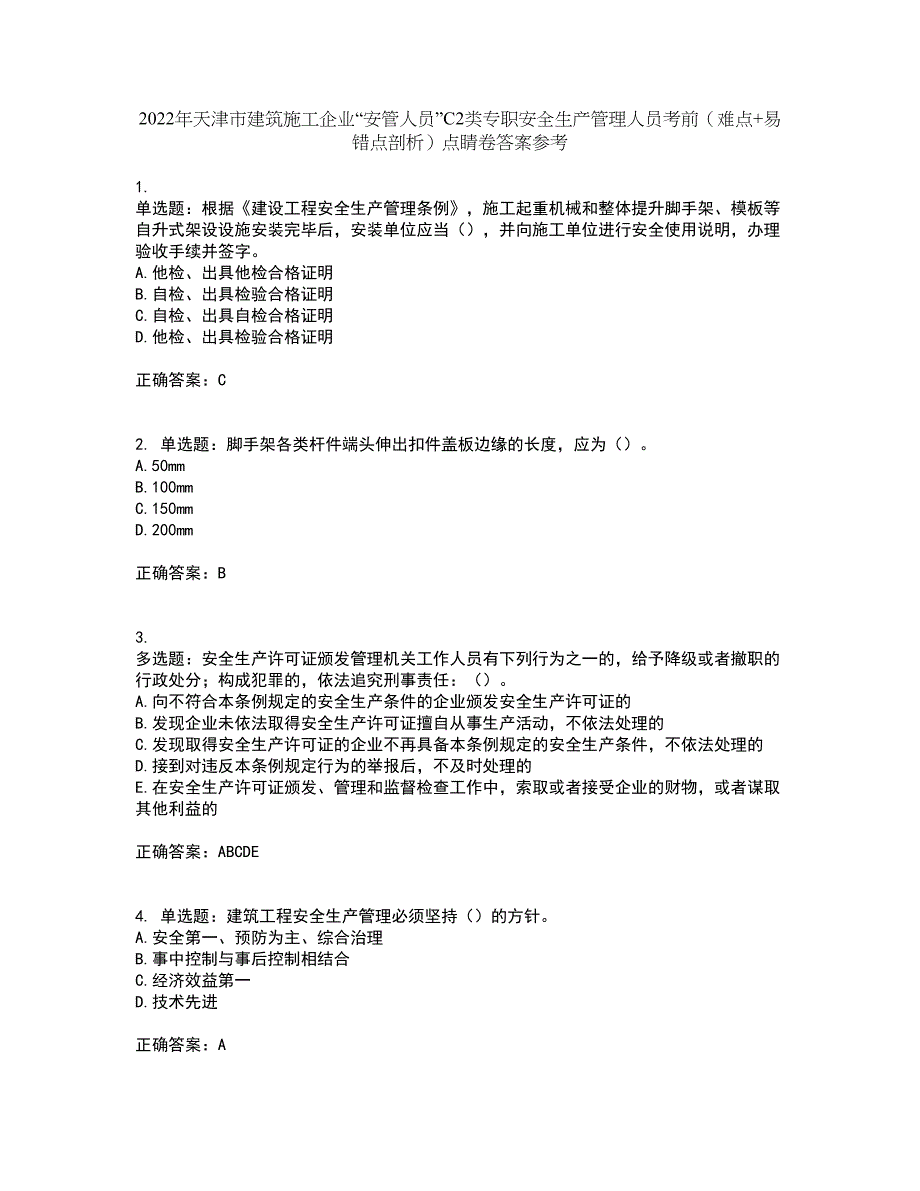 2022年天津市建筑施工企业“安管人员”C2类专职安全生产管理人员考前（难点+易错点剖析）点睛卷答案参考

1.
单选题：根据《建设工程安全生产管理条例》，施工起重机械和整体提升脚手架、模板等自升式架设设施安装完毕后，安装单位应当（），并向施工单位进行安全使用说明，办理验收手续并签字。
A.他检、出具他检合格证明
B.自检、出具检验合格证明
C.自检、出具自检合格证明
D.他检、出具检验合格证明

正确答案：C

2. 单选题：脚手架各类杆件端头伸出扣件盖板边缘的长度，应为（）。
A.50mm
B.100mm
C.150mm
D.200mm

正确答案：B

3.
多选题：安全生产许可证颁发管理机关工作人员有下列行为之一的，给予降级或者撤职的行政处分；构成犯罪的，依法追究刑事责任：（）。
A.向不符合本条例规定的安全生产条件的企业颁发安全生产许可证的
B.发现企业未依法取得安全生产许可证擅自从事生产活动，不依法处理的
C.发现取得安全生产许可证的企业不再具备本条例规定的安全生产条件，不依法处理的
D.接到对违反本条例规定行为的举报后，不及时处理的
E.在安全生产许可证颁发、管理和监督检查工作中，索取或者接受企业的财物，或者谋取其他利益的

正确答案：ABCDE

4. 单选题：建筑工程安全生产管理必须坚持（）的方针。
A.安全第一、预防为主、综合治理
B.事中控制与事后控制相结合
C.经济效益第一
D.技术先进

正确答案：A